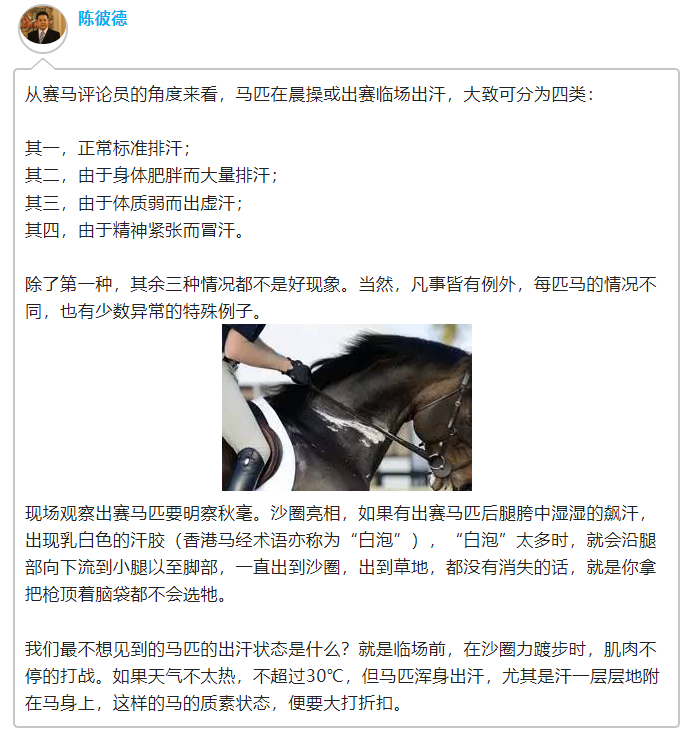 陈彼德

从赛马评论员的角度来看，马匹在晨操或出赛临场出汗，大致可分为四类：

其一，正常标准排汗；
其二，由于身体肥胖而大量排汗；
其三，由于体质弱而出虚汗；
其四，由于精神紧张而冒汗。

除了第一种，其余三种情况都不是好现象。当然，凡事皆有例外，每匹马的情况不同，也有少数异常的特殊例子。

现场观察出赛马匹要明察秋毫。沙圈亮相，如果有出赛马匹后腿胯中湿湿的飙汗，出现乳白色的汗胶（香港马经术语亦称为“白泡”），“白泡”太多时，就会沿腿部向下流到小腿以至脚部，一直出到沙圈，出到草地，都没有消失的话，就是你拿把枪顶着脑袋都不会选牠。

我们最不想见到的马匹的出汗状态是什么？就是临场前，在沙圈力踱步时，肌肉不停的打战。如果天气不太热，不超过30℃，但马匹浑身出汗，尤其是汗一层层地附在马身上，这样的马的质素状态，便要大打折扣。